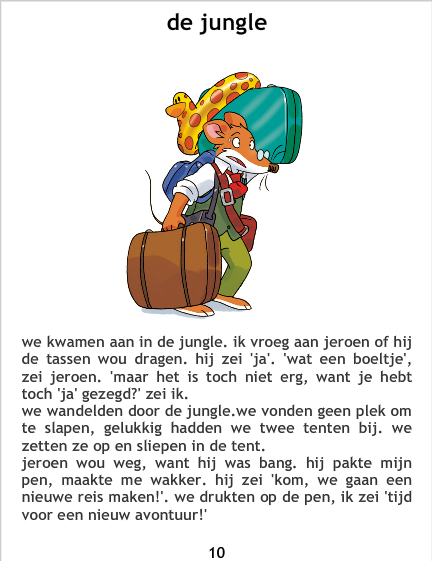 de jungle

we kwamen aan in de jungle. ik vroeg aan jeroen of hij de tassen wou dragen. hij zei 'ja'. 'wat een boeltje', zei jeroen. 'maar het is toch niet erg, want je hebt toch 'ja' gezegd?' zei ik.

we wandelden door de jungle.we vonden geen plek om te slapen, gelukkig hadden we twee tenten bij. we zetten ze op en sliepen in de tent.

jeroen wou weg, want hij was bang. hij pakte mijn pen, maakte me wakker. hij zei 'kom, we gaan een nieuwe reis maken!'. we drukten op de pen, ik zei 'tijd voor een nieuw avontuur!'

10